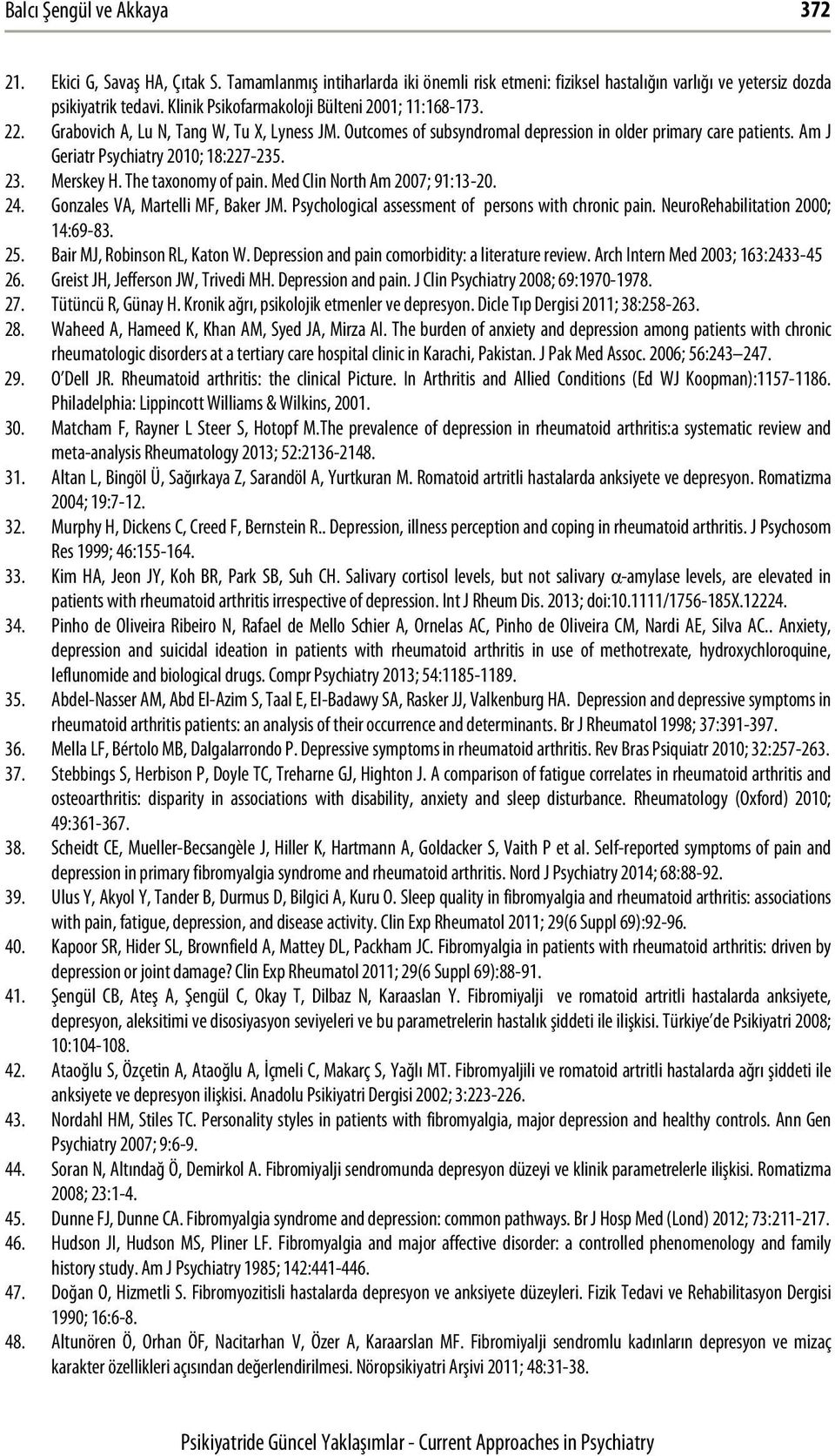 Balcı Şengül ve Akkaya 372

21. Ekici G, Savaş HA, Çıtak S. Tamamlanmış intiharlarda iki önemli risk etmeni: fiziksel hastalığın varlığı ve yetersiz dozda psikiyatrik tedavi. Klinik Psikofarmakoloji Bülteni 2001; 11:168-173.
22. Grabovich A, Lu N, Tang W, Tu X, Lyness JM. Outcomes of subsyndromal depression in older primary care patients. Am J Geriatr Psychiatry 2010; 18:227-235.
23. Merskey H. The taxonomy of pain. Med Clin North Am 2007; 91:13-20.
24. Gonzales VA, Martelli MF, Baker JM. Psychological assessment of persons with chronic pain. NeuroRehabilitation 2000; 14:69-83.
25. Bair MJ, Robinson RL, Katon W. Depression and pain comorbidity: a literature review. Arch Intern Med 2003; 163:2433-45
26. Greist JH, Jefferson JW, Trivedi MH. Depression and pain. J Clin Psychiatry 2008; 69:1970-1978.
27. Tütüncü R, Günay H. Kronik ağrı, psikolojik etmenler ve depresyon. Dicle Tıp Dergisi 2011; 38:258-263.
28. Waheed A, Hameed K, Khan AM, Syed JA, Mirza AI. The burden of anxiety and depression among patients with chronic rheumatologic disorders at a tertiary care hospital clinic in Karachi, Pakistan. J Pak Med Assoc. 2006; 56:243–247.
29. O'Dell JR. Rheumatoid arthritis: the clinical Picture. In Arthritis and Allied Conditions (Ed WJ Koopman):1157-1186. Philadelphia: Lippincott Williams & Wilkins, 2001.
30. Matcham F, Rayner L Steer S, Hotopf M.The prevalence of depression in rheumatoid arthritis:a systematic review and meta-analysis Rheumatology 2013; 52:2136-2148.
31. Altan L, Bingöl Ü, Sağırkaya Z, Sarandöl A, Yurtkuran M. Romatoid artritli hastalarda anksiyete ve depresyon. Romatizma 2004; 19:7-12.
32. Murphy H, Dickens C, Creed F, Bernstein R.. Depression, illness perception and coping in rheumatoid arthritis. J Psychosom Res 1999; 46:155-164.
33. Kim HA, Jeon JY, Koh BR, Park SB, Suh CH. Salivary cortisol levels, but not salivary $\alpha$-amylase levels, are elevated in patients with rheumatoid arthritis irrespective of depression. Int J Rheum Dis. 2013; doi:10.1111/1756-185X.12224.
34. Pinho de Oliveira Ribeiro N, Rafael de Mello Schier A, Ornelas AC, Pinho de Oliveira CM, Nardi AE, Silva AC.. Anxiety, depression and suicidal ideation in patients with rheumatoid arthritis in use of methotrexate, hydroxychloroquine, leflunomide and biological drugs. Compr Psychiatry 2013; 54:1185-1189.
35. Abdel-Nasser AM, Abd El-Azim S, Taal E, El-Badawy SA, Rasker JJ, Valkenburg HA. Depression and depressive symptoms in rheumatoid arthritis patients: an analysis of their occurrence and determinants. Br J Rheumatol 1998; 37:391-397.
36. Mella LF, Bértolo MB, Dalgalarrondo P. Depressive symptoms in rheumatoid arthritis. Rev Bras Psiquiatr 2010; 32:257-263.
37. Stebbings S, Herbison P, Doyle TC, Treharne GJ, Highton J. A comparison of fatigue correlates in rheumatoid arthritis and osteoarthritis: disparity in associations with disability, anxiety and sleep disturbance. Rheumatology (Oxford) 2010; 49:361-367.
38. Scheidt CE, Mueller-Becsangèle J, Hiller K, Hartmann A, Goldacker S, Vaith P et al. Self-reported symptoms of pain and depression in primary fibromyalgia syndrome and rheumatoid arthritis. Nord J Psychiatry 2014; 68:88-92.
39. Ulus Y, Akyol Y, Tander B, Durmus D, Bilgici A, Kuru O. Sleep quality in fibromyalgia and rheumatoid arthritis: associations with pain, fatigue, depression, and disease activity. Clin Exp Rheumatol 2011; 29(6 Suppl 69):92-96.
40. Kapoor SR, Hider SL, Brownfield A, Mattey DL, Packham JC. Fibromyalgia in patients with rheumatoid arthritis: driven by depression or joint damage? Clin Exp Rheumatol 2011; 29(6 Suppl 69):88-91.
41. Şengül CB, Ateş A, Şengül C, Okay T, Dilbaz N, Karaaslan Y. Fibromiyalji ve romatoid artritli hastalarda anksiyete, depresyon, aleksitimi ve disosiyasyon seviyeleri ve bu parametrelerin hastalık şiddeti ile ilişkisi. Türkiye'de Psikiyatri 2008; 10:104-108.
42. Ataoğlu S, Özçetin A, Ataoğlu A, İçmeli C, Makarç S, Yağlı MT. Fibromyaljili ve romatoid artritli hastalarda ağrı şiddeti ile anksiyete ve depresyon ilişkisi. Anadolu Psikiyatri Dergisi 2002; 3:223-226.
43. Nordahl HM, Stiles TC. Personality styles in patients with fibromyalgia, major depression and healthy controls. Ann Gen Psychiatry 2007; 9:6-9.
44. Soran N, Altındağ Ö, Demirkol A. Fibromiyalji sendromunda depresyon düzeyi ve klinik parametrelerle ilişkisi. Romatizma 2008; 23:1-4.
45. Dunne FJ, Dunne CA. Fibromyalgia syndrome and depression: common pathways. Br J Hosp Med (Lond) 2012; 73:211-217.
46. Hudson JI, Hudson MS, Pliner LF. Fibromyalgia and major affective disorder: a controlled phenomenology and family history study. Am J Psychiatry 1985; 142:441-446.
47. Doğan O, Hizmetli S. Fibromyozitisli hastalarda depresyon ve anksiyete düzeyleri. Fizik Tedavi ve Rehabilitasyon Dergisi 1990; 16:6-8.
48. Altunören Ö, Orhan ÖF, Nacitarhan V, Özer A, Karaarslan MF. Fibromiyalji sendromlu kadınların depresyon ve mizaç karakter özellikleri açısından değerlendirilmesi. Nöropsikiyatri Arşivi 2011; 48:31-38.

Psikiyatride Güncel Yaklaşımlar - Current Approaches in Psychiatry